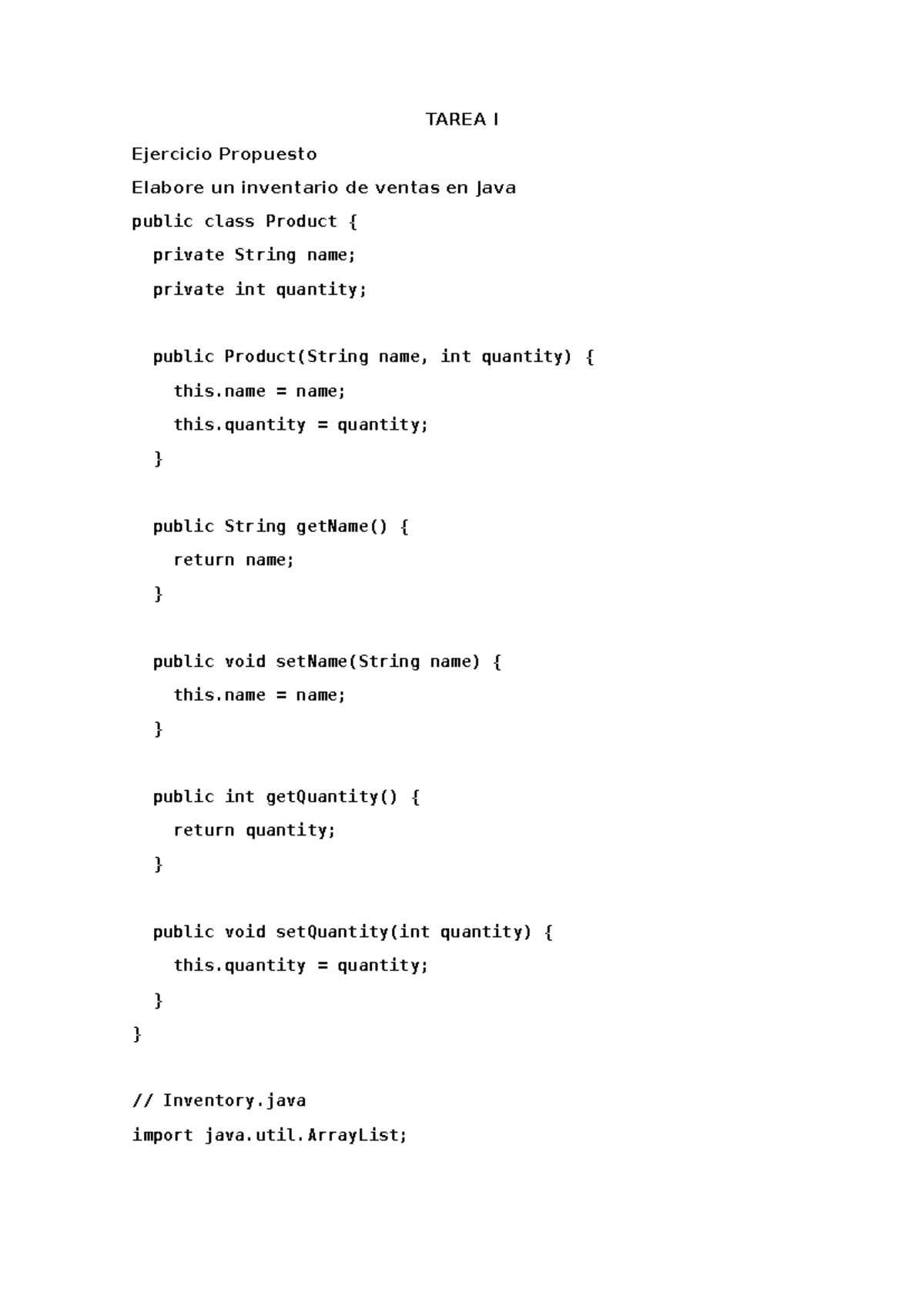 TAREA I

Ejercicio Propuesto

Elabore un inventario de ventas en Java

public class Product {
  private String name;
  private int quantity;

  public Product(String name, int quantity) {
    this.name = name;
    this.quantity = quantity;
  }

  public String getName() {
    return name;
  }

  public void setName(String name) {
    this.name = name;
  }

  public int getQuantity() {
    return quantity;
  }

  public void setQuantity(int quantity) {
    this.quantity = quantity;
  }
}

// Inventory.java
import java.util.ArrayList;